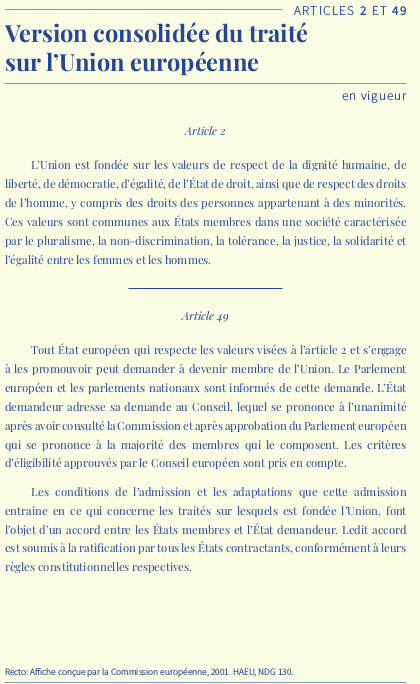 ARTICLES 2 ET 49

Version consolidée du traité sur l'Union européenne

en vigueur

Article 2

L'Union est fondée sur les valeurs de respect de la dignité humaine, de liberté, de démocratie, d'égalité, de l'État de droit, ainsi que de respect des droits de l'homme, y compris des droits des personnes appartenant à des minorités. Ces valeurs sont communes aux États membres dans une société caractérisée par le pluralisme, la non-discrimination, la tolérance, la justice, la solidarité et l'égalité entre les femmes et les hommes.

Article 49

Tout État européen qui respecte les valeurs visées à l'article 2 et s'engage à les promouvoir peut demander à devenir membre de l'Union. Le Parlement européen et les parlements nationaux sont informés de cette demande. L'État demandeur adresse sa demande au Conseil, lequel se prononce à l'unanimité après avoir consulté la Commission et après approbation du Parlement européen qui se prononce à la majorité des membres qui le composent. Les critères d'éligibilité approuvés par le Conseil européen sont pris en compte.

Les conditions de l'admission et les adaptations que cette admission entraîne en ce qui concerne les traités sur lesquels est fondée l'Union, font l'objet d'un accord entre les États membres et l'État demandeur. Ledit accord est soumis à la ratification par tous les États contractants, conformément à leurs règles constitutionnelles respectives.

Recto: Affiche conçue par la Commission européenne, 2001. HAEU, NDG 130.